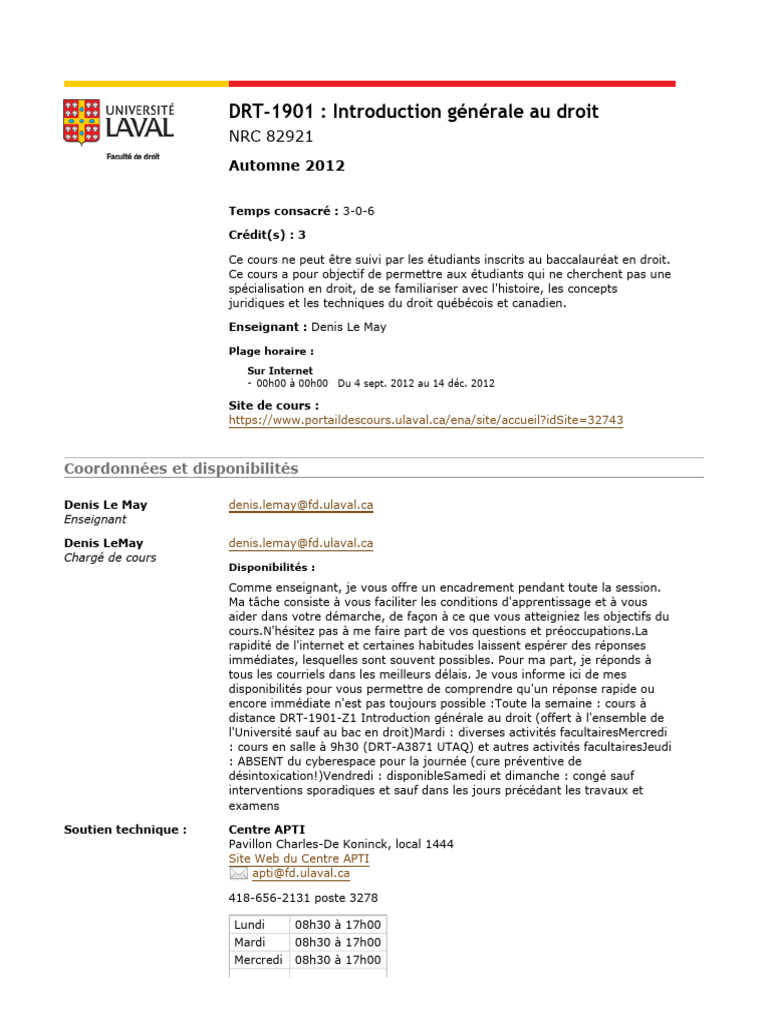 UNIVERSITÉ LAVAL
Faculté de droit

DRT-1901 : Introduction générale au droit
NRC 82921
Automne 2012

Temps consacré : 3-0-6

Crédit(s) : 3

Ce cours ne peut être suivi par les étudiants inscrits au baccalauréat en droit. Ce cours a pour objectif de permettre aux étudiants qui ne cherchent pas une spécialisation en droit, de se familiariser avec l'histoire, les concepts juridiques et les techniques du droit québécois et canadien.

Enseignant : Denis Le May

Plage horaire :

Sur Internet
- 00h00 à 00h00 Du 4 sept. 2012 au 14 déc. 2012

Site de cours :
https://www.portaildescours.ulaval.ca/ena/site/accueil?idSite=32743

Coordonnées et disponibilités

Denis Le May
Enseignant
denis.lemay@fd.ulaval.ca

Denis LeMay
Chargé de cours
denis.lemay@fd.ulaval.ca

Disponibilités :

Comme enseignant, je vous offre un encadrement pendant toute la session. Ma tâche consiste à vous faciliter les conditions d'apprentissage et à vous aider dans votre démarche, de façon à ce que vous atteigniez les objectifs du cours.N'hésitez pas à me faire part de vos questions et préoccupations.La rapidité de l'internet et certaines habitudes laissent espérer des réponses immédiates, lesquelles sont souvent possibles. Pour ma part, je réponds à tous les courriels dans les meilleurs délais. Je vous informe ici de mes disponibilités pour vous permettre de comprendre qu'un réponse rapide ou encore immédiate n'est pas toujours possible :Toute la semaine : cours à distance DRT-1901-Z1 Introduction générale au droit (offert à l'ensemble de l'Université sauf au bac en droit)Mardi : diverses activités facultairesMercredi : cours en salle à 9h30 (DRT-A3871 UTAQ) et autres activités facultairesJeudi : ABSENT du cyberespace pour la journée (cure préventive de désintoxication!)Vendredi : disponibleSamedi et dimanche : congé sauf interventions sporadiques et sauf dans les jours précédant les travaux et examens

Soutien technique :
Centre APTI
Pavillon Charles-De Koninck, local 1444
Site Web du Centre APTI
apti@fd.ulaval.ca

418-656-2131 poste 3278

| Lundi | 08h30 à 17h00 |
|---|---|
| Mardi | 08h30 à 17h00 |
| Mercredi | 08h30 à 17h00 |